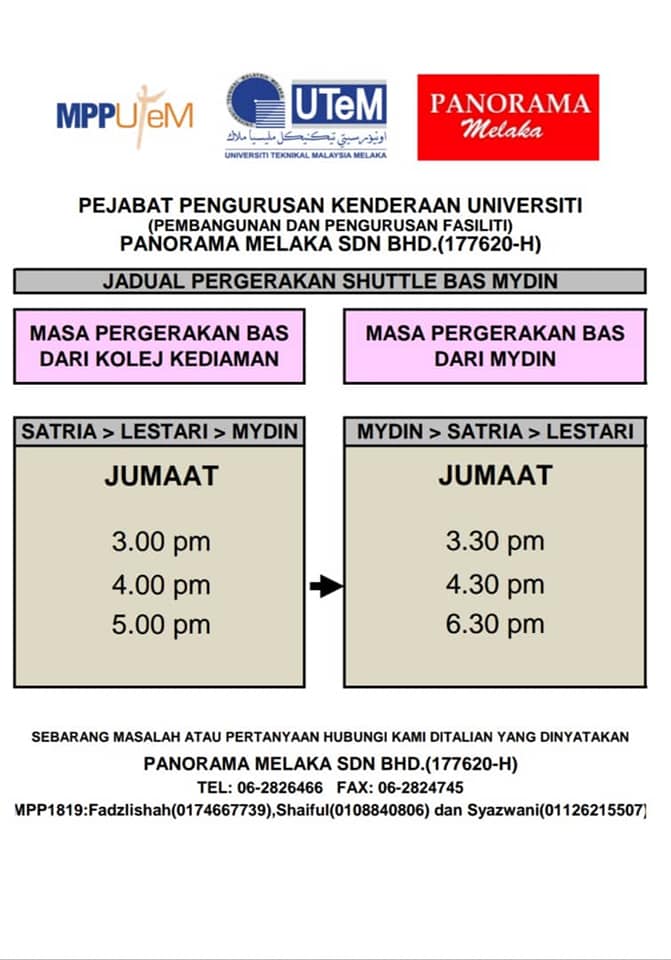 MPPUTeM

UTeM
UNIVERSITI TEKNIKAL MALAYSIA MELAKA

PANORAMA
Melaka

PEJABAT PENGURUSAN KENDERAAN UNIVERSITI
(PEMBANGUNAN DAN PENGURUSAN FASILITI)
PANORAMA MELAKA SDN BHD.(177620-H)

JADUAL PERGERAKAN SHUTTLE BAS MYDIN

MASA PERGERAKAN BAS DARI KOLEJ KEDIAMAN

SATRIA > LESTARI > MYDIN

JUMAAT

3.00 pm
4.00 pm
5.00 pm

MASA PERGERAKAN BAS DARI MYDIN

MYDIN > SATRIA > LESTARI

JUMAAT

3.30 pm
4.30 pm
6.30 pm

SEBARANG MASALAH ATAU PERTANYAAN HUBUNGI KAMI DITALIAN YANG DINYATAKAN
PANORAMA MELAKA SDN BHD.(177620-H)
TEL: 06-2826466 FAX: 06-2824745
MPP1819:Fadzlishah(0174667739),Shaiful(0108840806) dan Syazwani(01126215507)